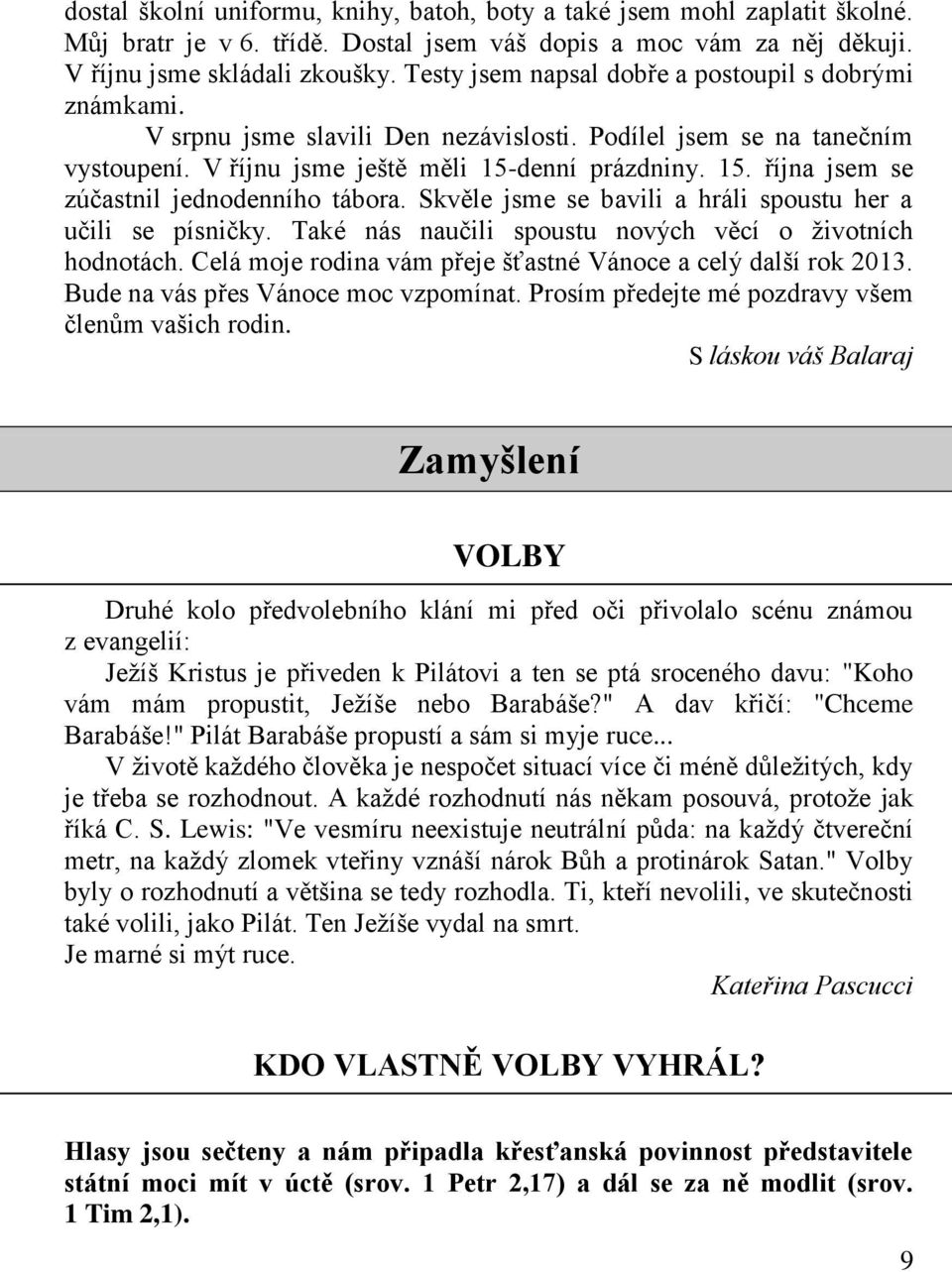 dostal školní uniformu, knihy, batoh, boty a také jsem mohl zaplatit školné. Můj bratr je v 6. třídě. Dostal jsem váš dopis a moc vám za něj děkuji. V říjnu jsme skládali zkoušky. Testy jsem napsal dobře a postoupil s dobrými známkami.

V srpnu jsme slavili Den nezávislosti. Podílel jsem se na tanečním vystoupení. V říjnu jsme ještě měli 15-denní prázdniny. 15. října jsem se zúčastnil jednodenního tábora. Skvěle jsme se bavili a hráli spoustu her a učili se písničky. Také nás naučili spoustu nových věcí o životních hodnotách. Celá moje rodina vám přeje šťastné Vánoce a celý další rok 2013. Bude na vás přes Vánoce moc vzpomínat. Prosím předejte mé pozdravy všem členům vašich rodin.

S láskou váš Balaraj

Zamyšlení

VOLBY

Druhé kolo předvolebního klání mi před oči přivolalo scénu známou z evangelií:

Ježíš Kristus je přiveden k Pilátovi a ten se ptá sroceného davu: "Koho vám mám propustit, Ježíše nebo Barabáše?" A dav křičí: "Chceme Barabáše!" Pilát Barabáše propustí a sám si myje ruce...

V životě každého člověka je nespočet situací více či méně důležitých, kdy je třeba se rozhodnout. A každé rozhodnutí nás někam posouvá, protože jak říká C. S. Lewis: "Ve vesmíru neexistuje neutrální půda: na každý čtvereční metr, na každý zlomek vteřiny vznáší nárok Bůh a protinárok Satan." Volby byly o rozhodnutí a většina se tedy rozhodla. Ti, kteří nevolili, ve skutečnosti také volili, jako Pilát. Ten Ježíše vydal na smrt.

Je marné si mýt ruce.

Kateřina Pascucci

KDO VLASTNĚ VOLBY VYHRÁL?

Hlasy jsou sečteny a nám připadla křesťanská povinnost představitele státní moci mít v úctě (srov. 1 Petr 2,17) a dál se za ně modlit (srov. 1 Tim 2,1).

9